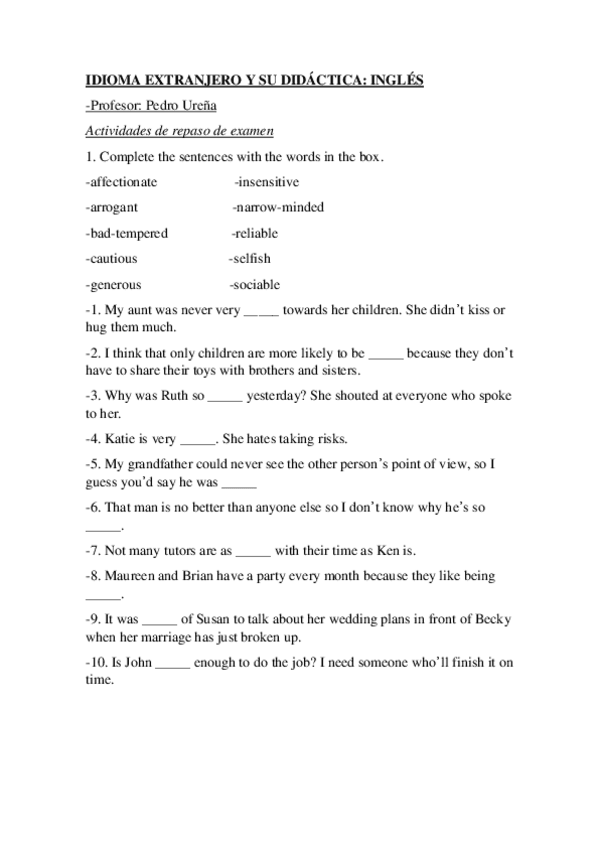 IDIOMA EXTRANJERO Y SU DIDÁCTICA: INGLÉS

-Profesor: Pedro Ureña

Actividades de repaso de examen

1. Complete the sentences with the words in the box.

-affectionate -insensitive

-arrogant -narrow-minded

-bad-tempered -reliable

-cautious -selfish

-generous -sociable

-1. My aunt was never very _____ towards her children. She didn't kiss or hug them much.

-2. I think that only children are more likely to be _____ because they don't have to share their toys with brothers and sisters.

-3. Why was Ruth so _____ yesterday? She shouted at everyone who spoke to her.

-4. Katie is very _____. She hates taking risks.

-5. My grandfather could never see the other person's point of view, so I guess you'd say he was _____

-6. That man is no better than anyone else so I don't know why he's so _____.

-7. Not many tutors are as _____ with their time as Ken is.

-8. Maureen and Brian have a party every month because they like being _____.

-9. It was _____ of Susan to talk about her wedding plans in front of Becky when her marriage has just broken up.

-10. Is John _____ enough to do the job? I need someone who'll finish it on time.